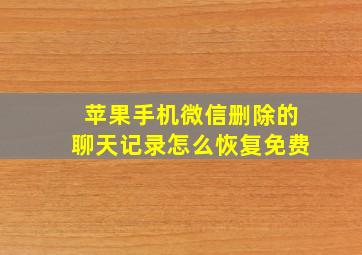 苹果手机微信删除的
聊天记录怎么恢复免费